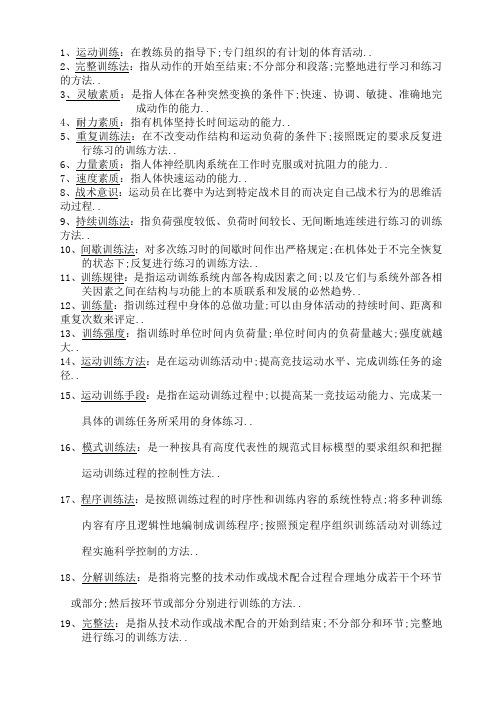 1、运动训练：在教练员的指导下;专门组织的有计划的体育活动..
2、完整训练法：指从动作的开始至结束;不分部分和段落;完整地进行学习和练习的方法..
3、灵敏素质：是指人体在各种突然变换的条件下;快速、协调、敏捷、准确地完成动作的能力..
4、耐力素质：指有机体坚持长时间运动的能力..
5、重复训练法：在不改变动作结构和运动负荷的条件下;按照既定的要求反复进行练习的训练方法..
6、力量素质：指人体神经肌肉系统在工作时克服或对抗阻力的能力..
7、速度素质：指人体快速运动的能力..
8、战术意识：运动员在比赛中为达到特定战术目的而决定自己战术行为的思维活动过程..
9、持续训练法：指负荷强度较低、负荷时间较长、无间断地连续进行练习的训练方法..
10、间歇训练法：对多次练习时的间歇时间作出严格规定;在机体处于不完全恢复的状态下;反复进行练习的训练方法..
11、训练规律：是指运动训练系统内部各构成因素之间;以及它们与系统外部各相关因素之间在结构与功能上的本质联系和发展的必然趋势..
12、训练量：指训练过程中身体的总做功量;可以由身体活动的持续时间、距离和重复次数来评定..
13、训练强度：指训练时单位时间内负荷量;单位时间内的负荷量越大;强度就越大..
14、运动训练方法：是在运动训练活动中;提高竞技运动水平、完成训练任务的途径..
15、运动训练手段：是指在运动训练过程中;以提高某一竞技运动能力、完成某一具体的训练任务所采用的身体练习..
16、模式训练法：是一种按具有高度代表性的规范式目标模型的要求组织和把握运动训练过程的控制性方法..
17、程序训练法：是按照训练过程的时序性和训练内容的系统性特点;将多种训练内容有序且逻辑性地编制成训练程序;按照预定程序组织训练活动对训练过程实施科学控制的方法..
18、分解训练法：是指将完整的技术动作或战术配合过程合理地分成若干个环节或部分;然后按环节或部分分别进行训练的方法..
19、完整法：是指从技术动作或战术配合的开始到结束;不分部分和环节;完整地进行练习的训练方法..